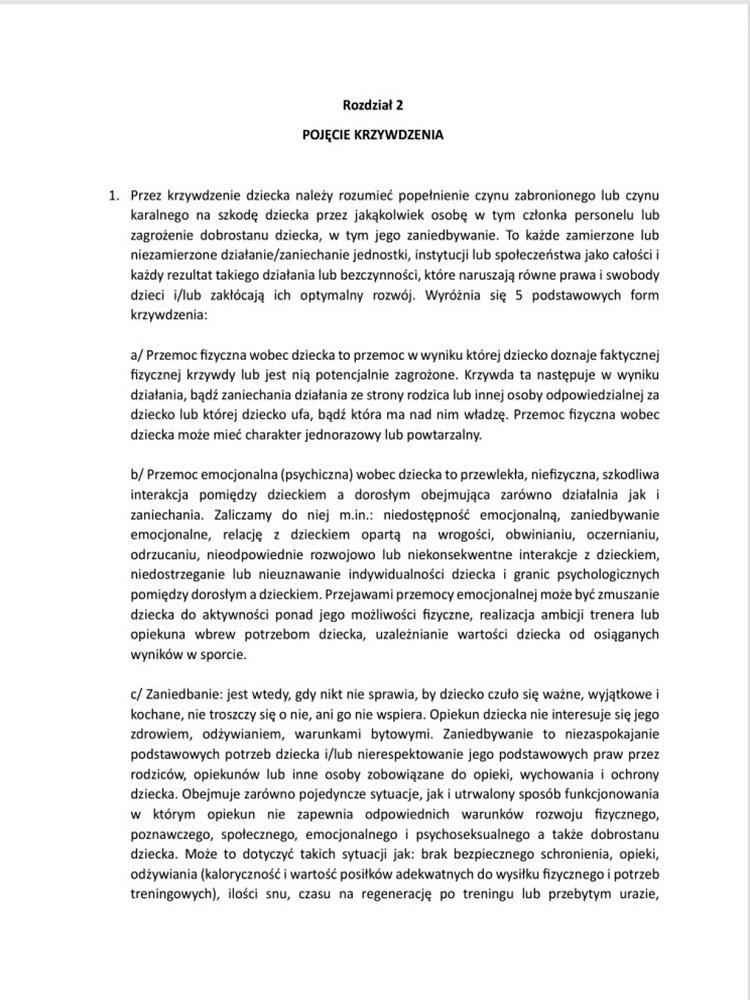 Rozdział 2

POJĘCIE KRZYWDZENIA

1. Przez krzywdzenie dziecka należy rozumieć popełnienie czynu zabronionego lub czynu karalnego na szkodę dziecka przez jakąkolwiek osobę w tym członka personelu lub zagrożenie dobrostanu dziecka, w tym jego zaniedbywanie. To każde zamierzone lub niezamierzone działanie/zaniechanie jednostki, instytucji lub społeczeństwa jako całości i każdy rezultat takiego działania lub bezczynności, które naruszają równe prawa i swobody dzieci i/lub zakłócają ich optymalny rozwój. Wyróżnia się 5 podstawowych form krzywdzenia:

a/ Przemoc fizyczna wobec dziecka to przemoc w wyniku której dziecko doznaje faktycznej fizycznej krzywdy lub jest nią potencjalnie zagrożone. Krzywda ta następuje w wyniku działania, bądź zaniechania działania ze strony rodzica lub innej osoby odpowiedzialnej za dziecko lub której dziecko ufa, bądź która ma nad nim władzę. Przemoc fizyczna wobec dziecka może mieć charakter jednorazowy lub powtarzalny.

b/ Przemoc emocjonalna (psychiczna) wobec dziecka to przewlekła, niefizyczna, szkodliwa interakcja pomiędzy dzieckiem a dorosłym obejmująca zarówno działalnia jak i zaniechania. Zaliczamy do niej m.in.: niedostępność emocjonalną, zaniedbywanie emocjonalne, relację z dzieckiem opartą na wrogości, obwinianiu, oczernianiu, odrzucaniu, nieodpowiednie rozwojowo lub niekonsekwentne interakcje z dzieckiem, niedostrzeganie lub nieuznawanie indywidualności dziecka i granic psychologicznych pomiędzy dorosłym a dzieckiem. Przejawami przemocy emocjonalnej może być zmuszanie dziecka do aktywności ponad jego możliwości fizyczne, realizacja ambicji trenera lub opiekuna wbrew potrzebom dziecka, uzależnianie wartości dziecka od osiąganych wyników w sporcie.

c/ Zaniedbanie: jest wtedy, gdy nikt nie sprawia, by dziecko czuło się ważne, wyjątkowe i kochane, nie troszczy się o nie, ani go nie wspiera. Opiekun dziecka nie interesuje się jego zdrowiem, odżywianiem, warunkami bytowymi. Zaniedbywanie to niezaspokajanie podstawowych potrzeb dziecka i/lub nierespektowanie jego podstawowych praw przez rodziców, opiekunów lub inne osoby zobowiązane do opieki, wychowania i ochrony dziecka. Obejmuje zarówno pojedyncze sytuacje, jak i utrwalony sposób funkcjonowania w którym opiekun nie zapewnia odpowiednich warunków rozwoju fizycznego, poznawczego, społecznego, emocjonalnego i psychoseksualnego a także dobrostanu dziecka. Może to dotyczyć takich sytuacji jak: brak bezpiecznego schronienia, opieki, odżywiania (kaloryczność i wartość posiłków adekwatnych do wysiłku fizycznego i potrzeb treningowych), ilości snu, czasu na regenerację po treningu lub przebytym urazie,